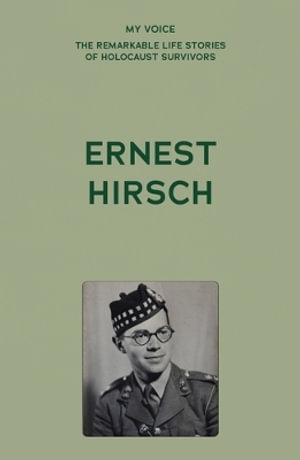 MY VOICE
THE REMARKABLE LIFE STORIES OF HOLOCAUST SURVIVORS

ERNEST HIRSCH